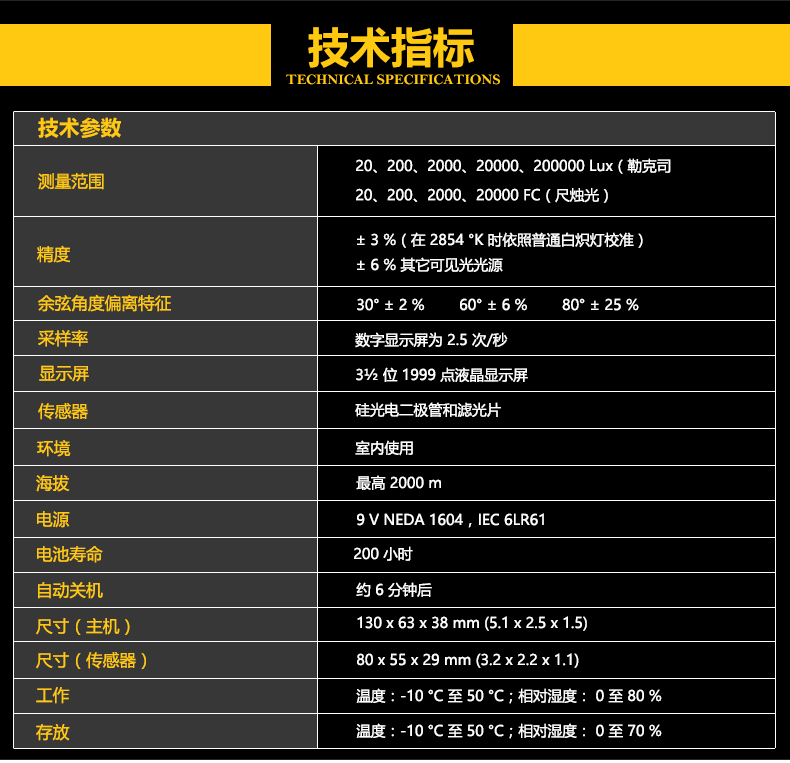 技术指标
TECHNICAL SPECIFICATIONS

| 技术参数 | |
|---|---|
| 测量范围 | 20、200、2000、20000、200000 Lux（勒克司 20、200、2000、20000 FC（尺烛光） |
| 精度 | ± 3 %（在 2854 °K 时依照普通白炽灯校准） ± 6 % 其它可见光光源 |
| 余弦角度偏离特征 | 30° ± 2 %  60° ± 6 %  80° ± 25 % |
| 采样率 | 数字显示屏为 2.5 次/秒 |
| 显示屏 | 3½ 位 1999 点液晶显示屏 |
| 传感器 | 硅光电二极管和滤光片 |
| 环境 | 室内使用 |
| 海拔 | 最高 2000 m |
| 电源 | 9 V NEDA 1604，IEC 6LR61 |
| 电池寿命 | 200 小时 |
| 自动关机 | 约 6 分钟后 |
| 尺寸（主机） | 130 x 63 x 38 mm (5.1 x 2.5 x 1.5) |
| 尺寸（传感器） | 80 x 55 x 29 mm (3.2 x 2.2 x 1.1) |
| 工作 | 温度：-10 °C 至 50 °C；相对湿度： 0 至 80 % |
| 存放 | 温度：-10 °C 至 50 °C；相对湿度： 0 至 70 % |